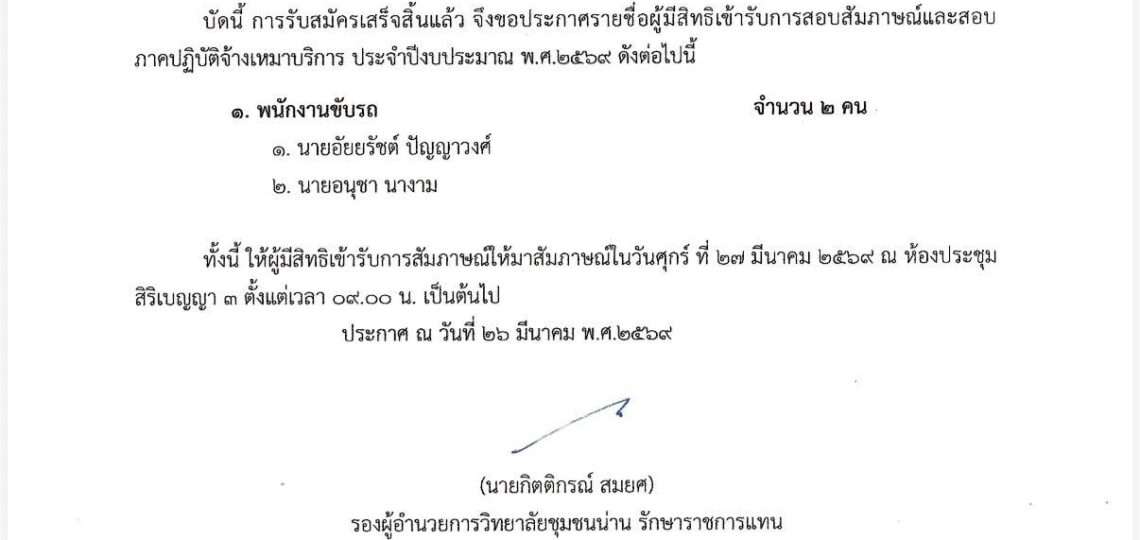 บัดนี้ การรับสมัครเสร็จสิ้นแล้ว จึงขอประกาศรายชื่อผู้มีสิทธิเข้ารับการสอบสัมภาษณ์และสอบภาคปฏิบัติจ้างเหมาบริการ ประจำปีงบประมาณ พ.ศ.๒๕๖๙ ดังต่อไปนี้

๑. พนักงานขับรถ จำนวน ๒ คน

๑. นายอัยยรัชต์ ปัญญาวงศ์

๒. นายอนุชา นางาม

ทั้งนี้ ให้ผู้มีสิทธิเข้ารับการสัมภาษณ์ให้มาสัมภาษณ์ในวันศุกร์ ที่ ๒๗ มีนาคม ๒๕๖๙ ณ ห้องประชุมสิริเบญญา ๓ ตั้งแต่เวลา ๐๙.๐๐ น. เป็นต้นไป

ประกาศ ณ วันที่ ๒๖ มีนาคม พ.ศ.๒๕๖๙

(นายกิตติกรณ์ สมยศ)
รองผู้อำนวยการวิทยาลัยชุมชนน่าน รักษาราชการแทน